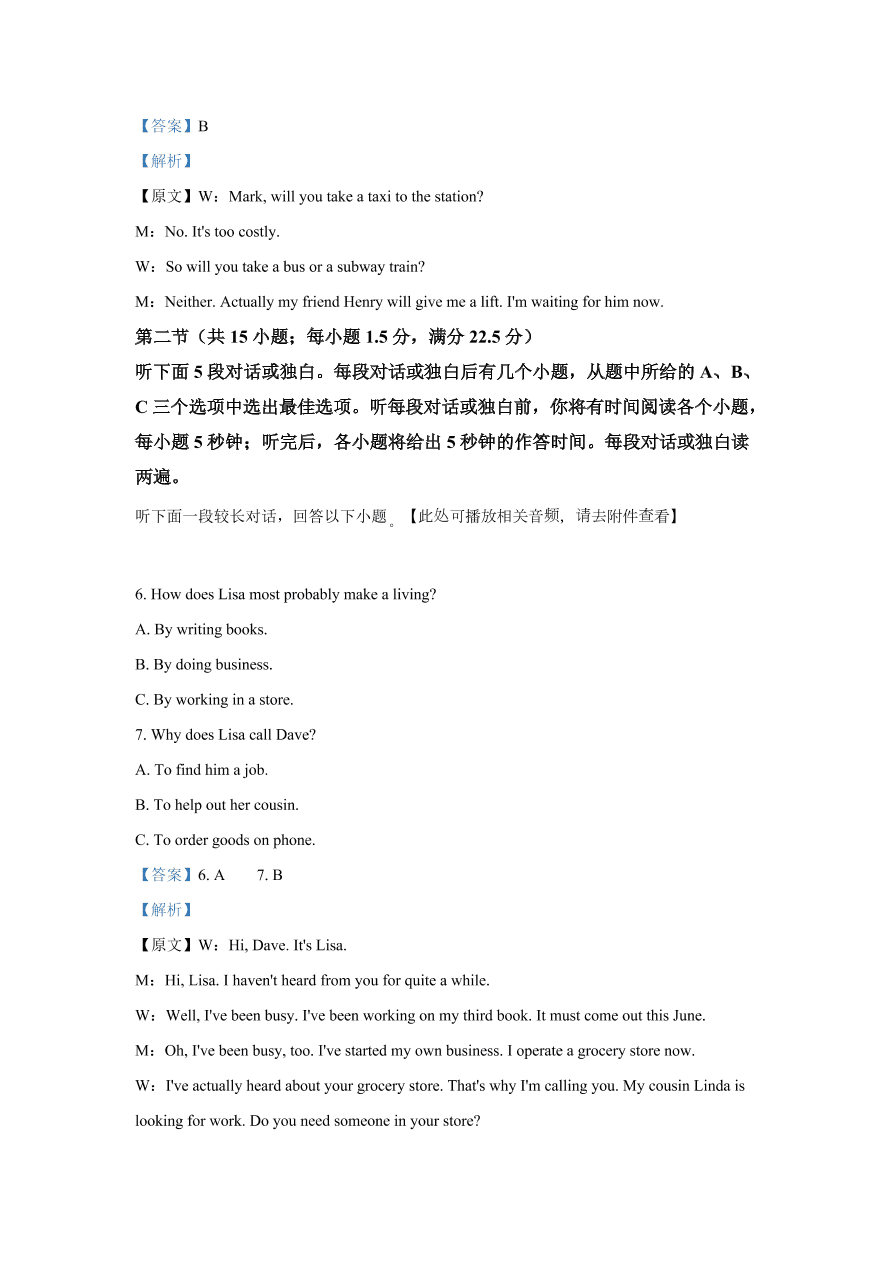 【答案】B

【解析】

【原文】W：Mark, will you take a taxi to the station?

M：No. It's too costly.

W：So will you take a bus or a subway train?

M：Neither. Actually my friend Henry will give me a lift. I'm waiting for him now.

第二节（共 15 小题；每小题 1.5 分，满分 22.5 分）

听下面 5 段对话或独白。每段对话或独白后有几个小题，从题中所给的 A、B、C 三个选项中选出最佳选项。听每段对话或独白前，你将有时间阅读各个小题，每小题 5 秒钟；听完后，各小题将给出 5 秒钟的作答时间。每段对话或独白读两遍。

听下面一段较长对话，回答以下小题。【此处可播放相关音频，请去附件查看】

6. How does Lisa most probably make a living?

A. By writing books.

B. By doing business.

C. By working in a store.

7. Why does Lisa call Dave?

A. To find him a job.

B. To help out her cousin.

C. To order goods on phone.

【答案】6. A 7. B

【解析】

【原文】W：Hi, Dave. It's Lisa.

M：Hi, Lisa. I haven't heard from you for quite a while.

W：Well, I've been busy. I've been working on my third book. It must come out this June.

M：Oh, I've been busy, too. I've started my own business. I operate a grocery store now.

W：I've actually heard about your grocery store. That's why I'm calling you. My cousin Linda is looking for work. Do you need someone in your store?